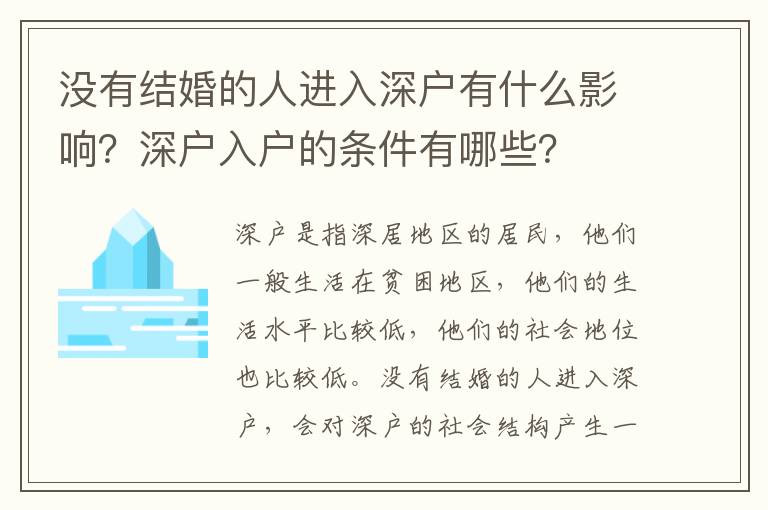 没有结婚的人进入深户有什么影响？深户入户的条件有哪些？

深户是指深居地区的居民，他们一般生活在贫困地区，他们的生活水平比较低，他们的社会地位也比较低。没有结婚的人进入深户，会对深户的社会结构产生一